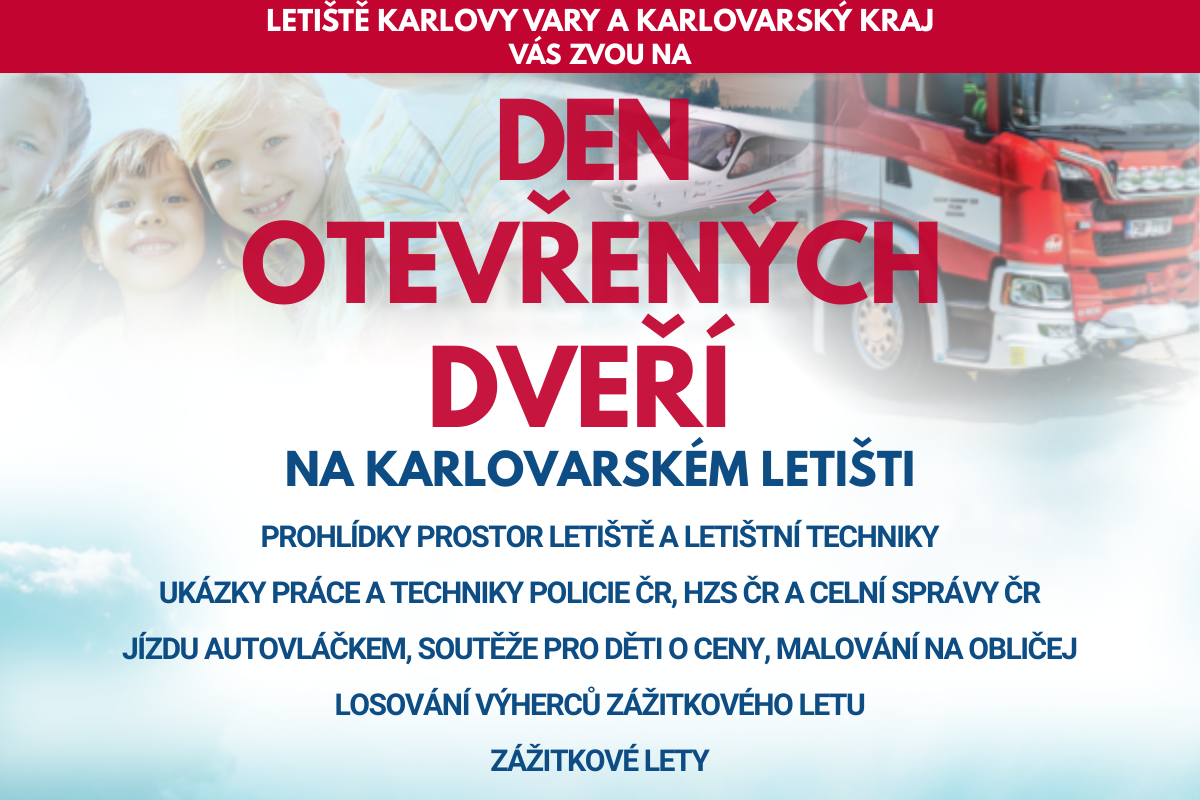 LETIŠTĚ KARLOVY VARY A KARLOVARSKÝ KRAJ
VÁS ZVOU NA

DEN OTEVŘENÝCH DVEŘÍ

NA KARLOVARSKÉM LETIŠTI

PROHLÍDKY PROSTOR LETIŠTĚ A LETIŠTNÍ TECHNIKY

UKÁZKY PRÁCE A TECHNIKY POLICIE ČR, HZS ČR A CELNÍ SPRÁVY ČR

JÍZDU AUTOVLÁČKEM, SOUTĚŽE PRO DĚTI O CENY, MALOVÁNÍ NA OBLIČEJ

LOSOVÁNÍ VÝHERCŮ ZÁŽITKOVÉHO LETU

ZÁŽITKOVÉ LETY